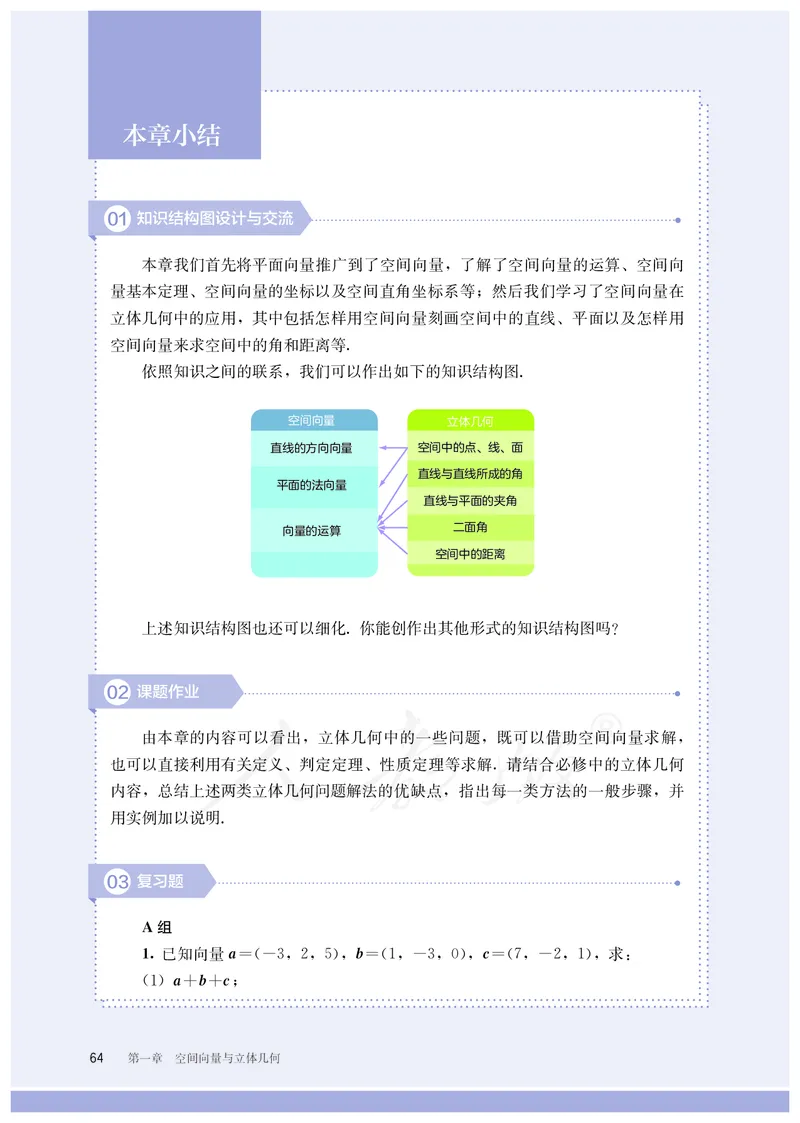 本章小结

01 知识结构图设计与交流

本章我们首先将平面向量推广到了空间向量，了解了空间向量的运算、空间向量基本定理、空间向量的坐标以及空间直角坐标系等；然后我们学习了空间向量在立体几何中的应用，其中包括怎样用空间向量刻画空间中的直线、平面以及怎样用空间向量来求空间中的角和距离等.

依照知识之间的联系，我们可以作出如下的知识结构图.

空间向量
直线的方向向量
平面的法向量
向量的运算

立体几何
空间中的点、线、面
直线与直线所成的角
直线与平面的夹角
二面角
空间中的距离

上述知识结构图也还可以细化. 你能创作出其他形式的知识结构图吗？

02 课题作业

由本章的内容可以看出，立体几何中的一些问题，既可以借助空间向量求解，也可以直接利用有关定义、判定定理、性质定理等求解. 请结合必修中的立体几何内容，总结上述两类立体几何问题解法的优缺点，指出每一类方法的一般步骤，并用实例加以说明.

03 复习题

A 组

1. 已知向量 $\boldsymbol{a}=(-3, 2, 5)$，$\boldsymbol{b}=(1, -3, 0)$，$\boldsymbol{c}=(7, -2, 1)$，求：

(1) $\boldsymbol{a}+\boldsymbol{b}+\boldsymbol{c}$；

64 第一章 空间向量与立体几何